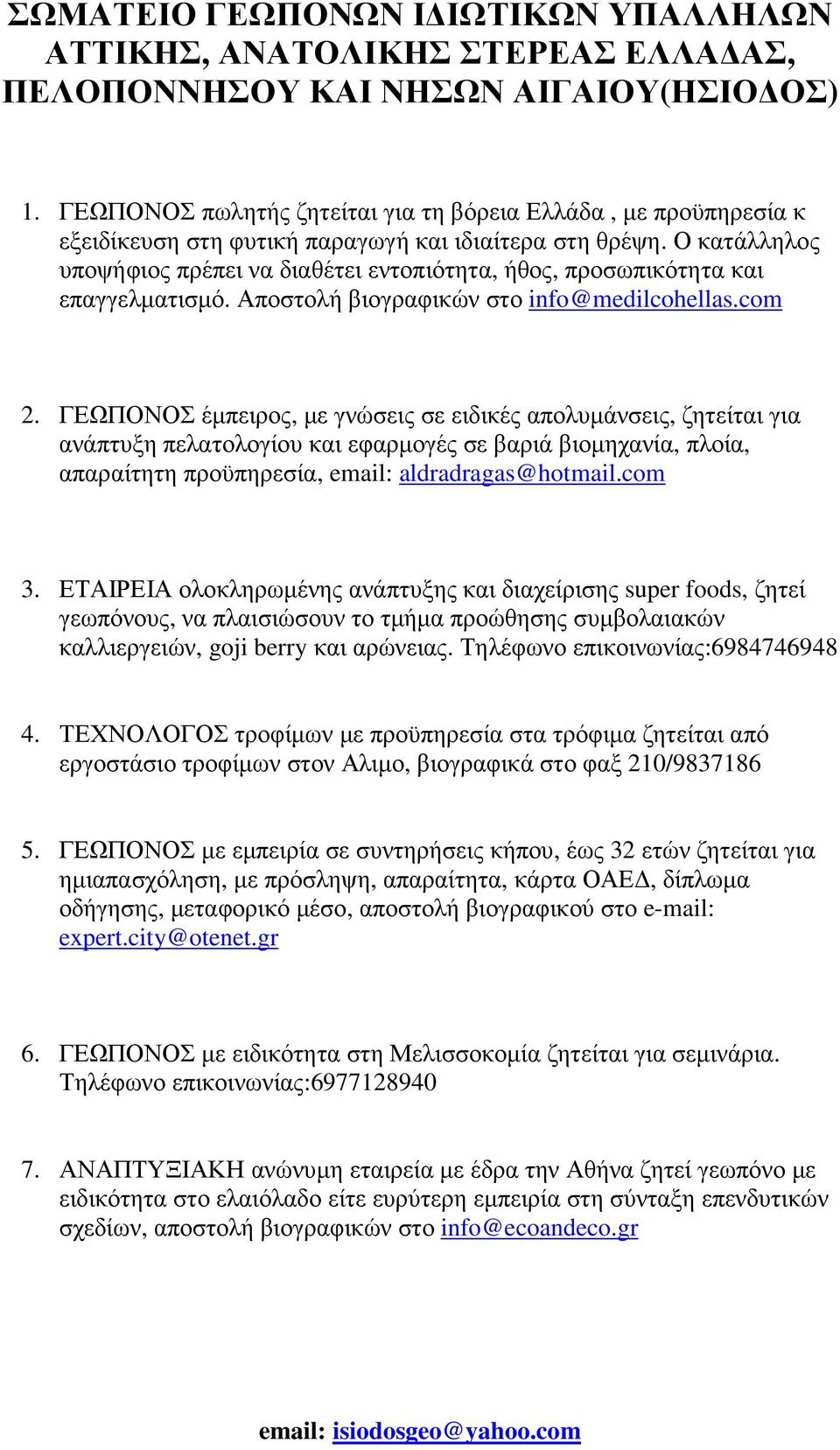 ΣΩΜΑΤΕΙΟ ΓΕΩΠΟΝΩΝ ΙΔΙΩΤΙΚΩΝ ΥΠΑΛΛΗΛΩΝ ΑΤΤΙΚΗΣ, ΑΝΑΤΟΛΙΚΗΣ ΣΤΕΡΕΑΣ ΕΛΛΑΔΑΣ, ΠΕΛΟΠΟΝΝΗΣΟΥ ΚΑΙ ΝΗΣΩΝ ΑΙΓΑΙΟΥ(ΗΣΙΟΔΟΣ)

1. ΓΕΩΠΟΝΟΣ πωλητής ζητείται για τη βόρεια Ελλάδα , με προϋπηρεσία κ εξειδίκευση στη φυτική παραγωγή και ιδιαίτερα στη θρέψη. Ο κατάλληλος υποψήφιος πρέπει να διαθέτει εντοπιότητα, ήθος, προσωπικότητα και επαγγελματισμό. Αποστολή βιογραφικών στο info@medilcohellas.com

2. ΓΕΩΠΟΝΟΣ έμπειρος, με γνώσεις σε ειδικές απολυμάνσεις, ζητείται για ανάπτυξη πελατολογίου και εφαρμογές σε βαριά βιομηχανία, πλοία, απαραίτητη προϋπηρεσία, email: aldradragas@hotmail.com

3. ΕΤΑΙΡΕΙΑ ολοκληρωμένης ανάπτυξης και διαχείρισης super foods, ζητεί γεωπόνους, να πλαισιώσουν το τμήμα προώθησης συμβολαιακών καλλιεργειών, goji berry και αρώνειας. Τηλέφωνο επικοινωνίας:6984746948

4. ΤΕΧΝΟΛΟΓΟΣ τροφίμων με προϋπηρεσία στα τρόφιμα ζητείται από εργοστάσιο τροφίμων στον Αλιμο, βιογραφικά στο φαξ 210/9837186

5. ΓΕΩΠΟΝΟΣ με εμπειρία σε συντηρήσεις κήπου, έως 32 ετών ζητείται για ημιαπασχόληση, με πρόσληψη, απαραίτητα, κάρτα ΟΑΕΔ, δίπλωμα οδήγησης, μεταφορικό μέσο, αποστολή βιογραφικού στο e-mail: expert.city@otenet.gr

6. ΓΕΩΠΟΝΟΣ με ειδικότητα στη Μελισσοκομία ζητείται για σεμινάρια. Τηλέφωνο επικοινωνίας:6977128940

7. ΑΝΑΠΤΥΞΙΑΚΗ ανώνυμη εταιρεία με έδρα την Αθήνα ζητεί γεωπόνο με ειδικότητα στο ελαιόλαδο είτε ευρύτερη εμπειρία στη σύνταξη επενδυτικών σχεδίων, αποστολή βιογραφικών στο info@ecoandeco.gr

email: isiodosgeo@yahoo.com